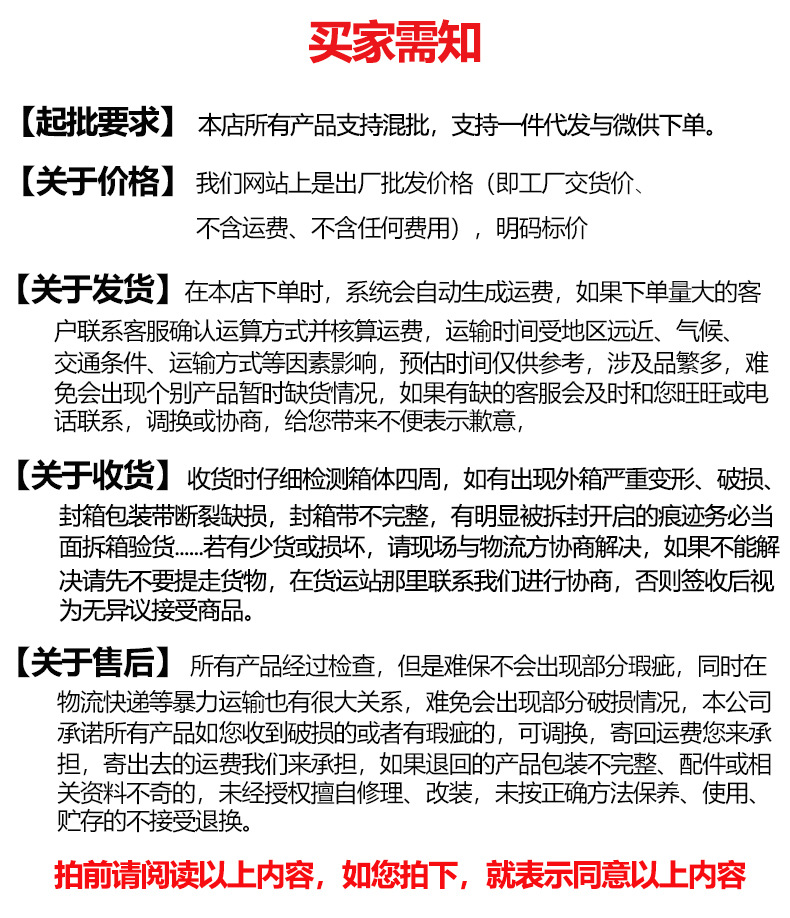 买家需知

【起批要求】 本店所有产品支持混批，支持一件代发与微供下单。

【关于价格】 我们网站上是出厂批发价格（即工厂交货价、不含运费、不含任何费用），明码标价

【关于发货】在本店下单时，系统会自动生成运费，如果下单量大的客户联系客服确认运算方式并核算运费，运输时间受地区远近、气候、交通条件、运输方式等因素影响，预估时间仅供参考，涉及品繁多，难免会出现个别产品暂时缺货情况，如果有缺的客服会及时和您旺旺或电话联系，调换或协商，给您带来不便表示歉意，

【关于收货】 收货时仔细检测箱体四周，如有出现外箱严重变形、破损、封箱包装带断裂缺损，封箱带不完整，有明显被拆封开启的痕迹务必当面拆箱验货......若有少货或损坏，请现场与物流方协商解决，如果不能解决请先不要提走货物，在货运站那里联系我们进行协商，否则签收后视为无异议接受商品。

【关于售后】 所有产品经过检查，但是难保不会出现部分瑕疵，同时在物流快递等暴力运输也有很大关系，难免会出现部分破损情况，本公司承诺所有产品如您收到破损的或者有瑕疵的，可调换，寄回运费您来承担，寄出去的运费我们来承担，如果退回的产品包装不完整、配件或相关资料不奇的，未经授权擅自修理、改装，未按正确方法保养、使用、贮存的不接受退换。

拍前请阅读以上内容，如您拍下，就表示同意以上内容